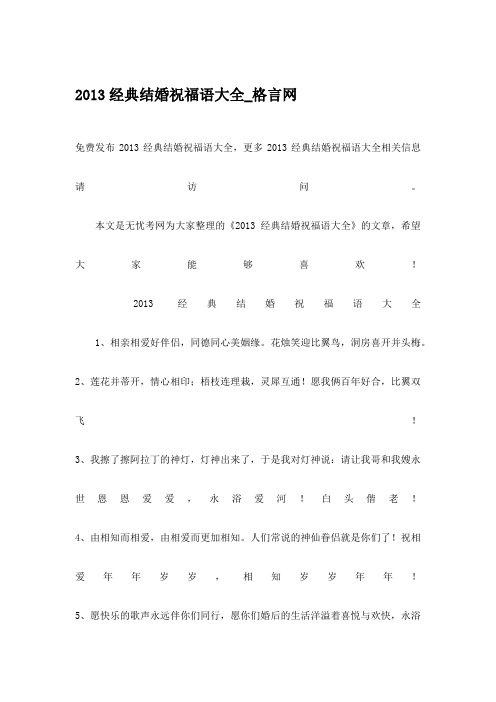 2013 经典结婚祝福语大全_格言网

免费发布 2013 经典结婚祝福语大全，更多 2013 经典结婚祝福语大全相关信息请访问。

本文是无忧考网为大家整理的《2013 经典结婚祝福语大全》的文章，希望大家能够喜欢！

2013 经典结婚祝福语大全

1、相亲相爱好伴侣，同德同心美姻缘。花烛笑迎比翼鸟，洞房喜开并头梅。

2、莲花并蒂开，情心相印；梧枝连理栽，灵犀互通！愿我俩百年好合，比翼双飞！

3、我擦了擦阿拉丁的神灯，灯神出来了，于是我对灯神说：请让我哥和我嫂永世恩恩爱爱，永浴爱河！白头偕老！

4、由相知而相爱，由相爱而更加相知。人们常说的神仙眷侣就是你们了！祝相爱年年岁岁，相知岁岁年年！

5、愿快乐的歌声永远伴你们同行，愿你们婚后的生活洋溢着喜悦与欢快，永浴